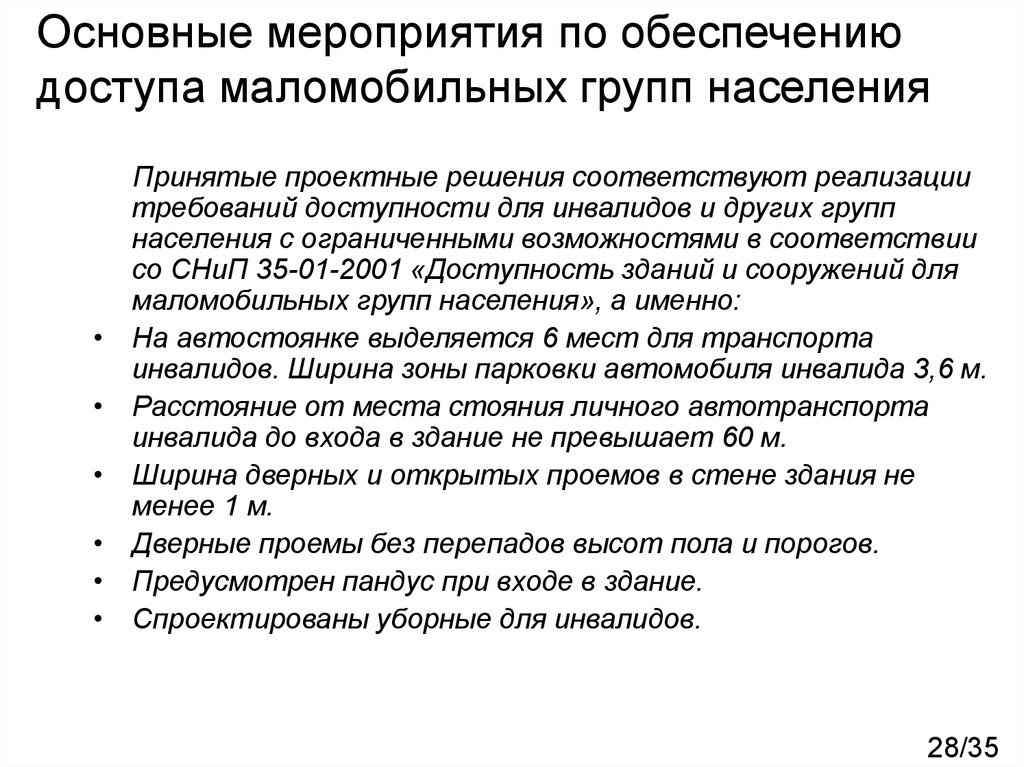 Основные мероприятия по обеспечению доступа маломобильных групп населения

Принятые проектные решения соответствуют реализации требований доступности для инвалидов и других групп населения с ограниченными возможностями в соответствии со СНиП 35-01-2001 «Доступность зданий и сооружений для маломобильных групп населения», а именно:

• На автостоянке выделяется 6 мест для транспорта инвалидов. Ширина зоны парковки автомобиля инвалида 3,6 м.
• Расстояние от места стояния личного автотранспорта инвалида до входа в здание не превышает 60 м.
• Ширина дверных и открытых проемов в стене здания не менее 1 м.
• Дверные проемы без перепадов высот пола и порогов.
• Предусмотрен пандус при входе в здание.
• Спроектированы уборные для инвалидов.

28/35